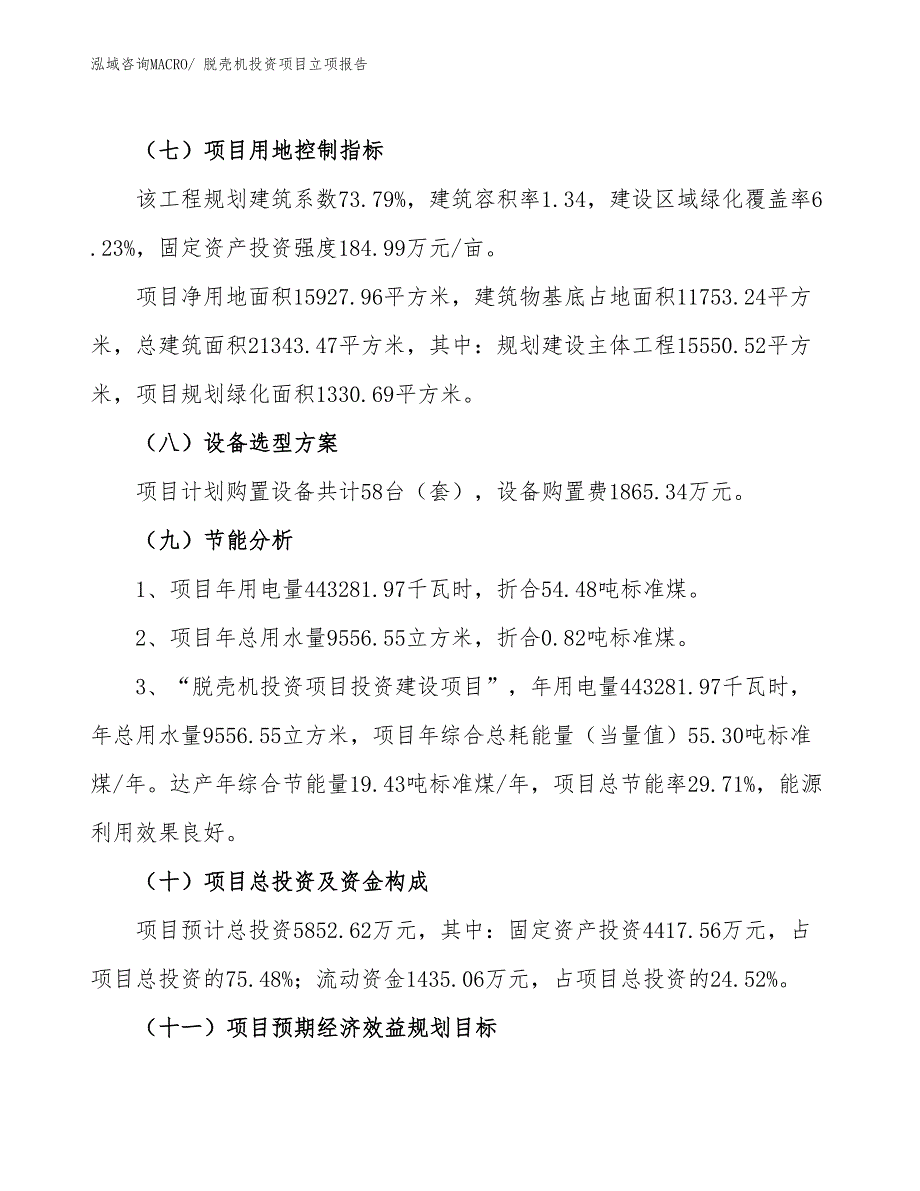 泓域咨询MACRO/ 脱壳机投资项目立项报告

（七）项目用地控制指标

该工程规划建筑系数73.79%，建筑容积率1.34，建设区域绿化覆盖率6.23%，固定资产投资强度184.99万元/亩。

项目净用地面积15927.96平方米，建筑物基底占地面积11753.24平方米，总建筑面积21343.47平方米，其中：规划建设主体工程15550.52平方米，项目规划绿化面积1330.69平方米。

（八）设备选型方案

项目计划购置设备共计58台（套），设备购置费1865.34万元。

（九）节能分析

1、项目年用电量443281.97千瓦时，折合54.48吨标准煤。

2、项目年总用水量9556.55立方米，折合0.82吨标准煤。

3、“脱壳机投资项目投资建设项目”，年用电量443281.97千瓦时，年总用水量9556.55立方米，项目年综合总耗能量（当量值）55.30吨标准煤/年。达产年综合节能量19.43吨标准煤/年，项目总节能率29.71%，能源利用效果良好。

（十）项目总投资及资金构成

项目预计总投资5852.62万元，其中：固定资产投资4417.56万元，占项目总投资的75.48%；流动资金1435.06万元，占项目总投资的24.52%。

（十一）项目预期经济效益规划目标